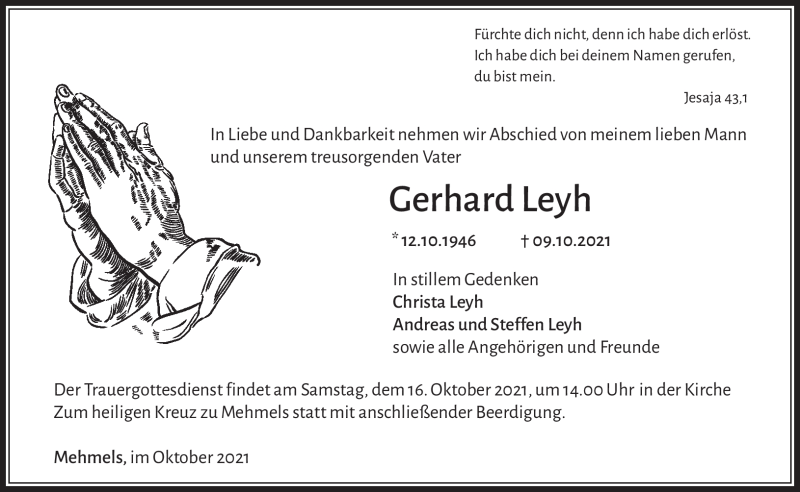 Fürchte dich nicht, denn ich habe dich erlöst.
Ich habe dich bei deinem Namen gerufen,
du bist mein.

Jesaja 43,1

In Liebe und Dankbarkeit nehmen wir Abschied von meinem lieben Mann und unserem treusorgenden Vater

Gerhard Leyh

* 12.10.1946 † 09.10.2021

In stillem Gedenken
Christa Leyh
Andreas und Steffen Leyh
sowie alle Angehörigen und Freunde

Der Trauergottesdienst findet am Samstag, dem 16. Oktober 2021, um 14.00 Uhr in der Kirche Zum heiligen Kreuz zu Mehmels statt mit anschließender Beerdigung.

Mehmels, im Oktober 2021